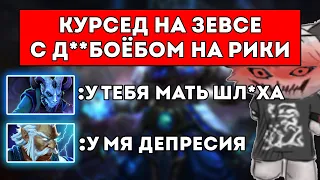 КУРСЕД НА ЗЕВСЕ С Д**БОЁБОМ НА РИКИ

:У ТЕБЯ МАТЬ ШЛ*ХА

:У МЯ ДЕПРЕСИЯ